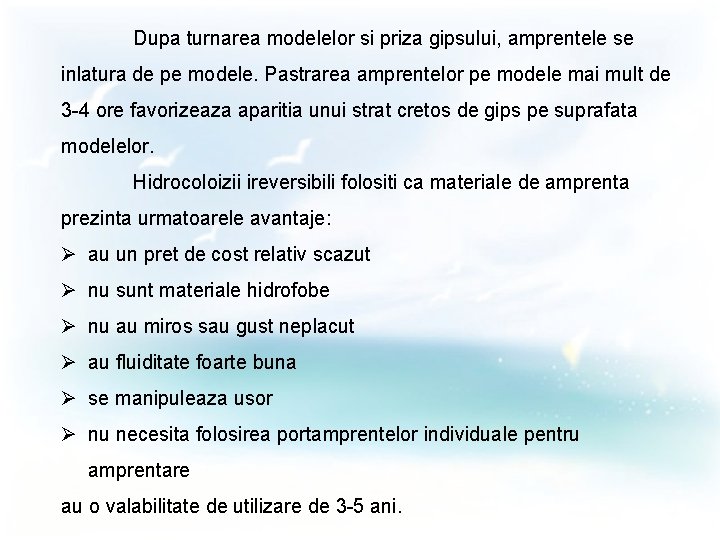 Dupa turnarea modelelor si priza gipsului, amprentele se inlatura de pe modele. Pastrarea amprentelor pe modele mai mult de 3-4 ore favorizeaza aparitia unui strat cretos de gips pe suprafata modelelor.

Hidrocoloizii ireversibili folositi ca materiale de amprenta prezinta urmatoarele avantaje:

➢ au un pret de cost relativ scazut
➢ nu sunt materiale hidrofobe
➢ nu au miros sau gust neplacut
➢ au fluiditate foarte buna
➢ se manipuleaza usor
➢ nu necesita folosirea portamprentelor individuale pentru amprentare

au o valabilitate de utilizare de 3-5 ani.